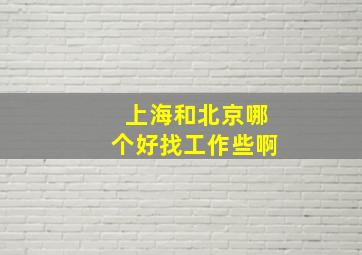 上海和北京哪个好找工作些啊